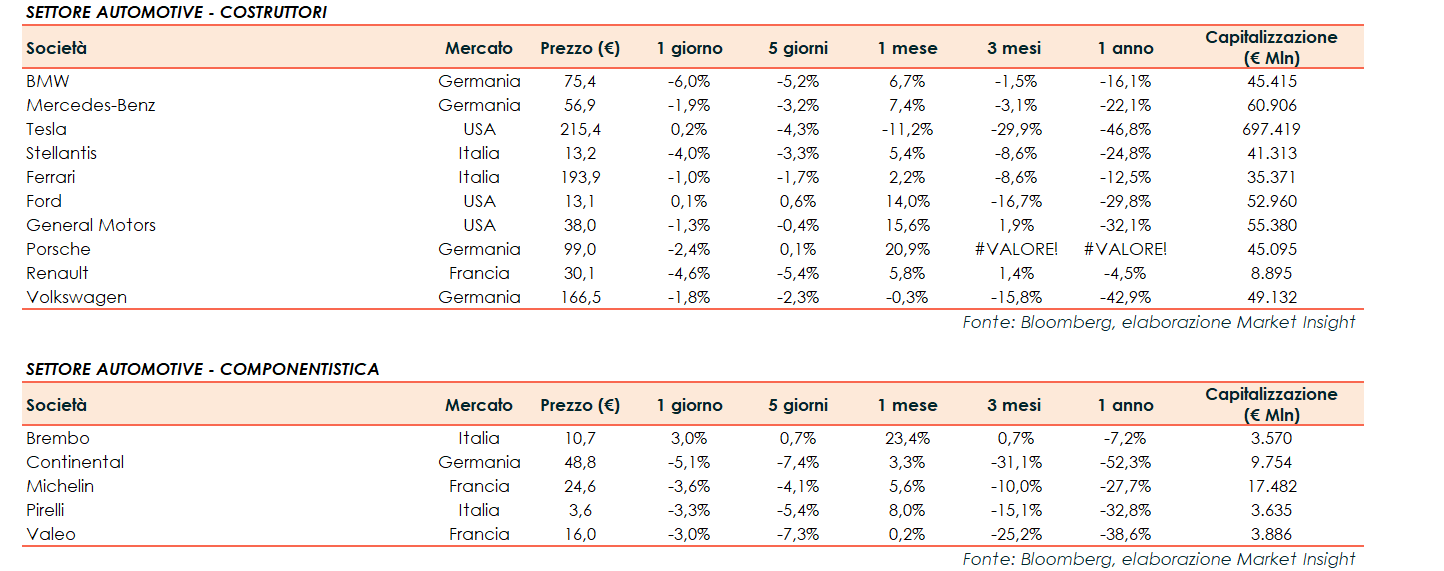 SETTORE AUTOMOTIVE - COSTRUTTORI

| Società | Mercato | Prezzo (€) | 1 giorno | 5 giorni | 1 mese | 3 mesi | 1 anno | Capitalizzazione (€ Mln) |
|---|---|---|---|---|---|---|---|---|
| BMW | Germania | 75,4 | -6,0% | -5,2% | 6,7% | -1,5% | -16,1% | 45.415 |
| Mercedes-Benz | Germania | 56,9 | -1,9% | -3,2% | 7,4% | -3,1% | -22,1% | 60.906 |
| Tesla | USA | 215,4 | 0,2% | -4,3% | -11,2% | -29,9% | -46,8% | 697.419 |
| Stellantis | Italia | 13,2 | -4,0% | -3,3% | 5,4% | -8,6% | -24,8% | 41.313 |
| Ferrari | Italia | 193,9 | -1,0% | -1,7% | 2,2% | -8,6% | -12,5% | 35.371 |
| Ford | USA | 13,1 | 0,1% | 0,6% | 14,0% | -16,7% | -29,8% | 52.960 |
| General Motors | USA | 38,0 | -1,3% | -0,4% | 15,6% | 1,9% | -32,1% | 55.380 |
| Porsche | Germania | 99,0 | -2,4% | 0,1% | 20,9% | #VALORE! | #VALORE! | 45.095 |
| Renault | Francia | 30,1 | -4,6% | -5,4% | 5,8% | 1,4% | -4,5% | 8.895 |
| Volkswagen | Germania | 166,5 | -1,8% | -2,3% | -0,3% | -15,8% | -42,9% | 49.132 |

Fonte: Bloomberg, elaborazione Market Insight

SETTORE AUTOMOTIVE - COMPONENTISTICA

| Società | Mercato | Prezzo (€) | 1 giorno | 5 giorni | 1 mese | 3 mesi | 1 anno | Capitalizzazione (€ Mln) |
|---|---|---|---|---|---|---|---|---|
| Brembo | Italia | 10,7 | 3,0% | 0,7% | 23,4% | 0,7% | -7,2% | 3.570 |
| Continental | Germania | 48,8 | -5,1% | -7,4% | 3,3% | -31,1% | -52,3% | 9.754 |
| Michelin | Francia | 24,6 | -3,6% | -4,1% | 5,6% | -10,0% | -27,7% | 17.482 |
| Pirelli | Italia | 3,6 | -3,3% | -5,4% | 8,0% | -15,1% | -32,8% | 3.635 |
| Valeo | Francia | 16,0 | -3,0% | -7,3% | 0,2% | -25,2% | -38,6% | 3.886 |

Fonte: Bloomberg, elaborazione Market Insight